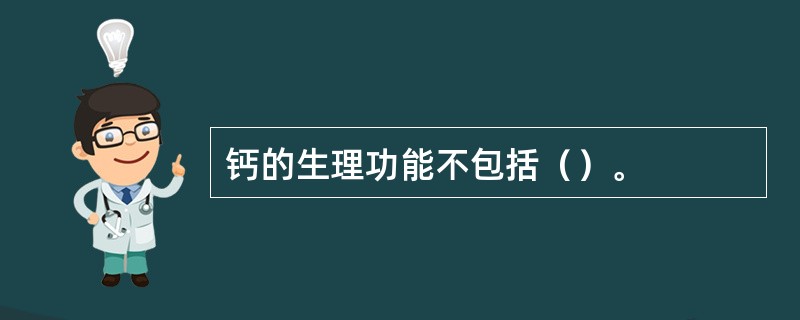 钙的生理功能不包括（）。